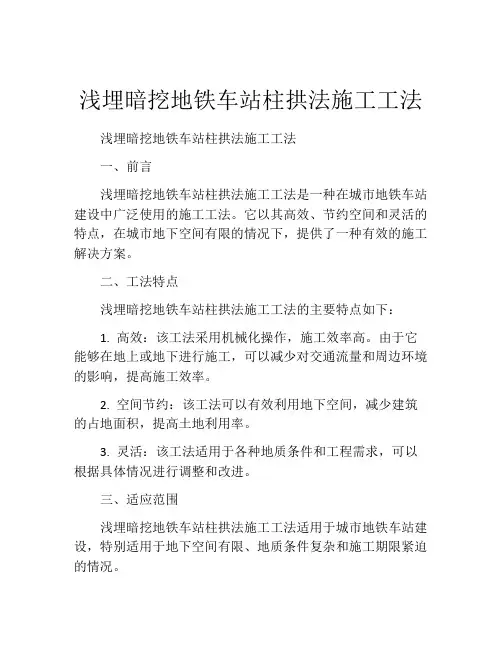 浅埋暗挖地铁车站柱拱法施工工法

浅埋暗挖地铁车站柱拱法施工工法

一、前言

浅埋暗挖地铁车站柱拱法施工工法是一种在城市地铁车站建设中广泛使用的施工工法。它以其高效、节约空间和灵活的特点，在城市地下空间有限的情况下，提供了一种有效的施工解决方案。

二、工法特点

浅埋暗挖地铁车站柱拱法施工工法的主要特点如下：

1. 高效：该工法采用机械化操作，施工效率高。由于它能够在地上或地下进行施工，可以减少对交通流量和周边环境的影响，提高施工效率。

2. 空间节约：该工法可以有效利用地下空间，减少建筑的占地面积，提高土地利用率。

3. 灵活：该工法适用于各种地质条件和工程需求，可以根据具体情况进行调整和改进。

三、适应范围

浅埋暗挖地铁车站柱拱法施工工法适用于城市地铁车站建设，特别适用于地下空间有限、地质条件复杂和施工期限紧迫的情况。